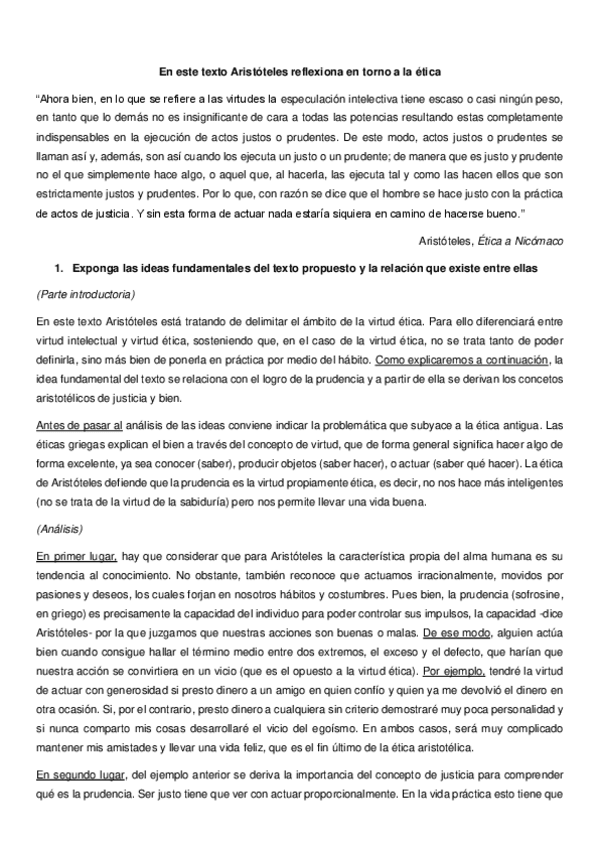 En este texto Aristóteles reflexiona en torno a la ética

"Ahora bien, en lo que se refiere a las virtudes la especulación intelectiva tiene escaso o casi ningún peso, en tanto que lo demás no es insignificante de cara a todas las potencias resultando estas completamente indispensables en la ejecución de actos justos o prudentes. De este modo, actos justos o prudentes se llaman así y, además, son así cuando los ejecuta un justo o un prudente; de manera que es justo y prudente no el que simplemente hace algo, o aquel que, al hacerla, las ejecuta tal y como las hacen ellos que son estrictamente justos y prudentes. Por lo que, con razón se dice que el hombre se hace justo con la práctica de actos de justicia. Y sin esta forma de actuar nada estaría siquiera en camino de hacerse bueno."

Aristóteles, Ética a Nicómaco

1. Exponga las ideas fundamentales del texto propuesto y la relación que existe entre ellas

(Parte introductoria)

En este texto Aristóteles está tratando de delimitar el ámbito de la virtud ética. Para ello diferenciará entre virtud intelectual y virtud ética, sosteniendo que, en el caso de la virtud ética, no se trata tanto de poder definirla, sino más bien de ponerla en práctica por medio del hábito. Como explicaremos a continuación, la idea fundamental del texto se relaciona con el logro de la prudencia y a partir de ella se derivan los concetos aristotélicos de justicia y bien.

Antes de pasar al análisis de las ideas conviene indicar la problemática que subyace a la ética antigua. Las éticas griegas explican el bien a través del concepto de virtud, que de forma general significa hacer algo de forma excelente, ya sea conocer (saber), producir objetos (saber hacer), o actuar (saber qué hacer). La ética de Aristóteles defiende que la prudencia es la virtud propiamente ética, es decir, no nos hace más inteligentes (no se trata de la virtud de la sabiduría) pero nos permite llevar una vida buena.

(Análisis)

En primer lugar, hay que considerar que para Aristóteles la característica propia del alma humana es su tendencia al conocimiento. No obstante, también reconoce que actuamos irracionalmente, movidos por pasiones y deseos, los cuales forjan en nosotros hábitos y costumbres. Pues bien, la prudencia (sofrosine, en griego) es precisamente la capacidad del individuo para poder controlar sus impulsos, la capacidad -dice Aristóteles- por la que juzgamos que nuestras acciones son buenas o malas. De ese modo, alguien actúa bien cuando consigue hallar el término medio entre dos extremos, el exceso y el defecto, que harían que nuestra acción se convirtiera en un vicio (que es el opuesto a la virtud ética). Por ejemplo, tendré la virtud de actuar con generosidad si presto dinero a un amigo en quien confío y quien ya me devolvió el dinero en otra ocasión. Si, por el contrario, presto dinero a cualquiera sin criterio demostraré muy poca personalidad y si nunca comparto mis cosas desarrollaré el vicio del egoísmo. En ambos casos, será muy complicado mantener mis amistades y llevar una vida feliz, que es el fin último de la ética aristotélica.

En segundo lugar, del ejemplo anterior se deriva la importancia del concepto de justicia para comprender qué es la prudencia. Ser justo tiene que ver con actuar proporcionalmente. En la vida práctica esto tiene que